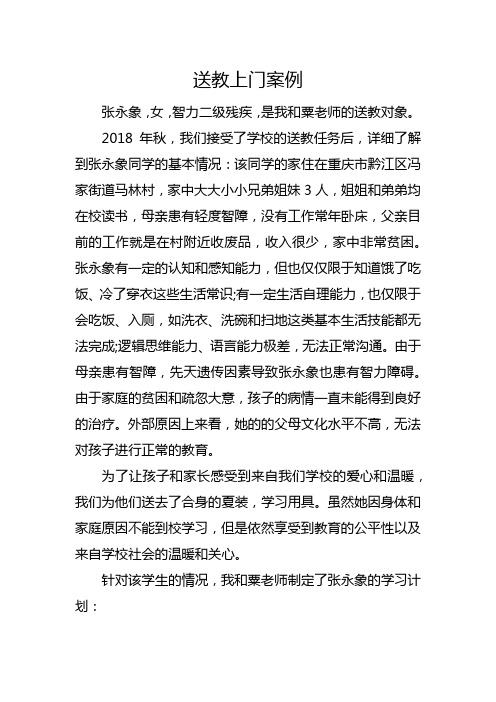 送教上门案例

张永象，女，智力二级残疾，是我和粟老师的送教对象。

2018 年秋，我们接受了学校的送教任务后，详细了解到张永象同学的基本情况：该同学的家住在重庆市黔江区冯家街道马林村，家中大大小小兄弟姐妹 3 人，姐姐和弟弟均在校读书，母亲患有轻度智障，没有工作常年卧床，父亲目前的工作就是在村附近收废品，收入很少，家中非常贫困。张永象有一定的认知和感知能力，但也仅仅限于知道饿了吃饭、冷了穿衣这些生活常识;有一定生活自理能力，也仅限于会吃饭、入厕，如洗衣、洗碗和扫地这类基本生活技能都无法完成;逻辑思维能力、语言能力极差，无法正常沟通。由于母亲患有智障，先天遗传因素导致张永象也患有智力障碍。由于家庭的贫困和疏忽大意，孩子的病情一直未能得到良好的治疗。外部原因上来看，她的的父母文化水平不高，无法对孩子进行正常的教育。

为了让孩子和家长感受到来自我们学校的爱心和温暖，我们为他们送去了合身的夏装，学习用具。虽然她因身体和家庭原因不能到校学习，但是依然享受到教育的公平性以及来自学校社会的温暖和关心。

针对该学生的情况，我和粟老师制定了张永象的学习计划：